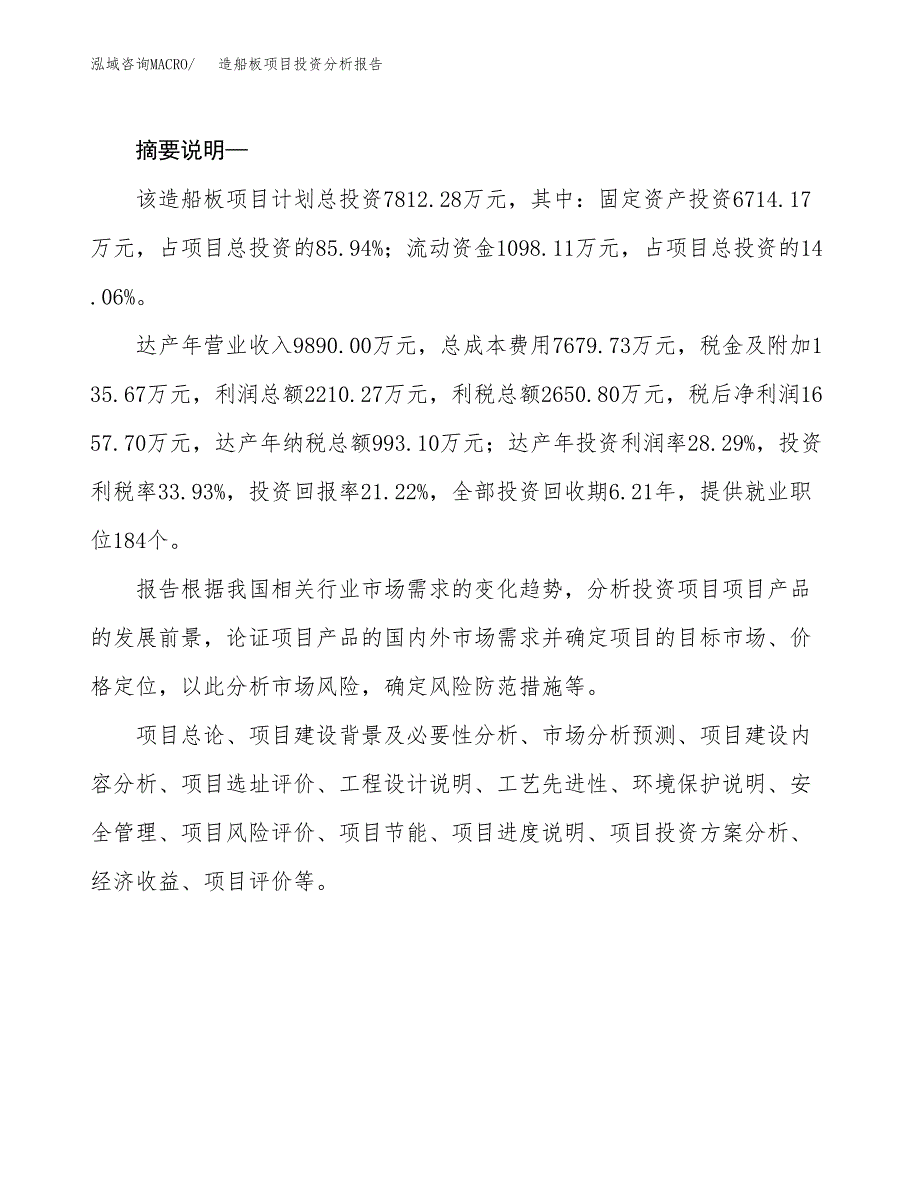 泓域咨询MACRO/　造船板项目投资分析报告

摘要说明—

该造船板项目计划总投资7812.28万元，其中：固定资产投资6714.17万元，占项目总投资的85.94%；流动资金1098.11万元，占项目总投资的14.06%。

达产年营业收入9890.00万元，总成本费用7679.73万元，税金及附加135.67万元，利润总额2210.27万元，利税总额2650.80万元，税后净利润1657.70万元，达产年纳税总额993.10万元；达产年投资利润率28.29%，投资利税率33.93%，投资回报率21.22%，全部投资回收期6.21年，提供就业职位184个。

报告根据我国相关行业市场需求的变化趋势，分析投资项目项目产品的发展前景，论证项目产品的国内外市场需求并确定项目的目标市场、价格定位，以此分析市场风险，确定风险防范措施等。

项目总论、项目建设背景及必要性分析、市场分析预测、项目建设内容分析、项目选址评价、工程设计说明、工艺先进性、环境保护说明、安全管理、项目风险评价、项目节能、项目进度说明、项目投资方案分析、经济收益、项目评价等。